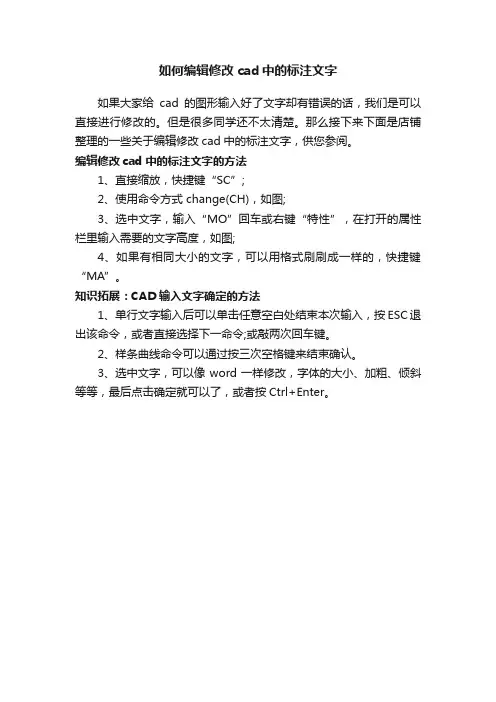 如何编辑修改 cad 中的标注文字

如果大家给 cad 的图形输入好了文字却有错误的话，我们是可以直接进行修改的。但是很多同学还不太清楚。那么接下来下面是店铺整理的一些关于编辑修改 cad 中的标注文字，供您参阅。

编辑修改 cad 中的标注文字的方法

1、直接缩放，快捷键“SC”;

2、使用命令方式 change(CH)，如图;

3、选中文字，输入“MO”回车或右键“特性”，在打开的属性栏里输入需要的文字高度，如图;

4、如果有相同大小的文字，可以用格式刷刷成一样的，快捷键“MA”。

知识拓展：CAD 输入文字确定的方法

1、单行文字输入后可以单击任意空白处结束本次输入，按 ESC 退出该命令，或者直接选择下一命令;或敲两次回车键。

2、样条曲线命令可以通过按三次空格键来结束确认。

3、选中文字，可以像 word 一样修改，字体的大小、加粗、倾斜等等，最后点击确定就可以了，或者按 Ctrl+Enter。